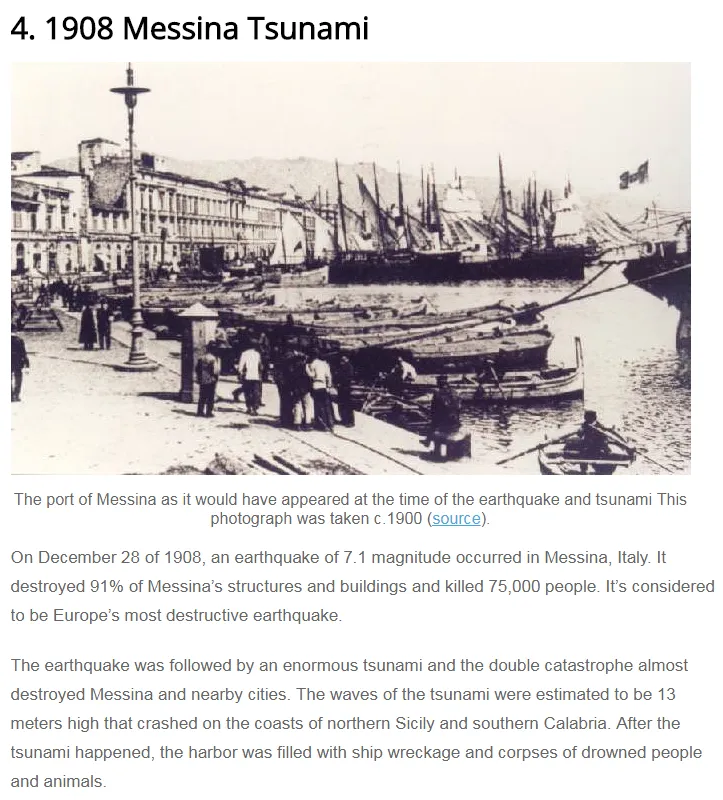 4. 1908 Messina Tsunami

The port of Messina as it would have appeared at the time of the earthquake and tsunami This photograph was taken c.1900 (source).

On December 28 of 1908, an earthquake of 7.1 magnitude occurred in Messina, Italy. It destroyed 91% of Messina's structures and buildings and killed 75,000 people. It's considered to be Europe's most destructive earthquake.

The earthquake was followed by an enormous tsunami and the double catastrophe almost destroyed Messina and nearby cities. The waves of the tsunami were estimated to be 13 meters high that crashed on the coasts of northern Sicily and southern Calabria. After the tsunami happened, the harbor was filled with ship wreckage and corpses of drowned people and animals.